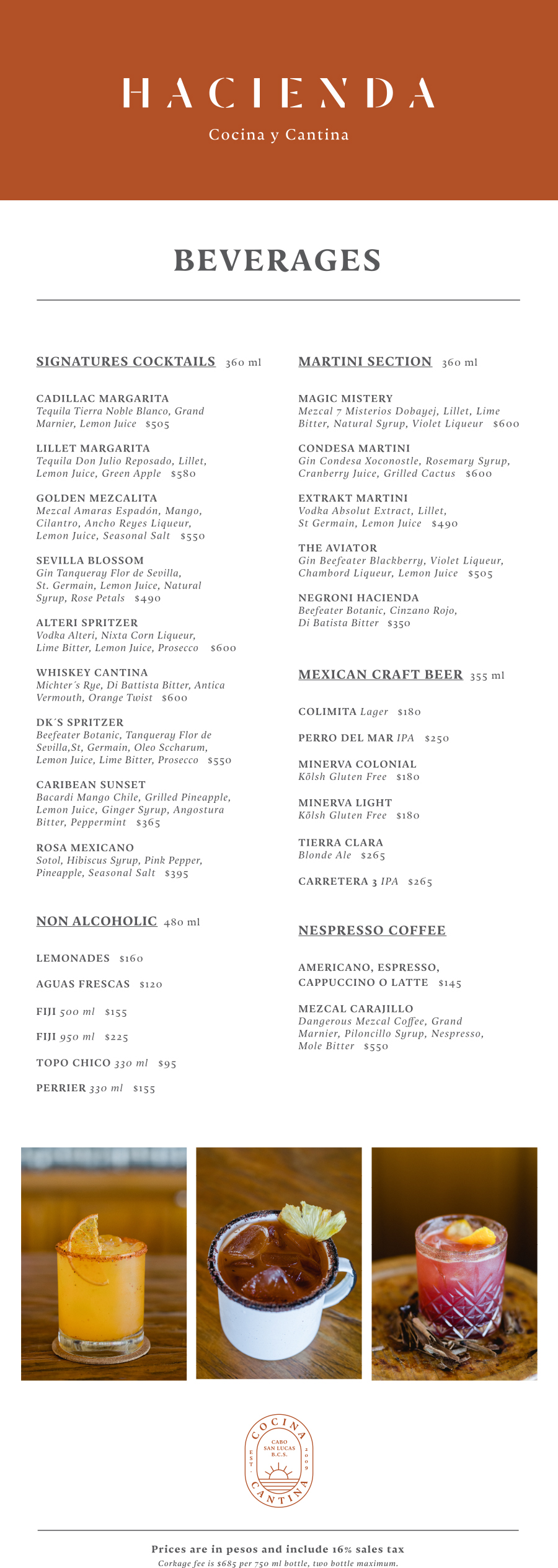 HACIENDA
Cocina y Cantina

BEVERAGES

SIGNATURES COCKTAILS 360 ml

CADILLAC MARGARITA
Tequila Tierra Noble Blanco, Grand Marnier, Lemon Juice $505

LILLET MARGARITA
Tequila Don Julio Reposado, Lillet, Lemon Juice, Green Apple $580

GOLDEN MEZCALITA
Mezcal Amaras Espadón, Mango, Cilantro, Ancho Reyes Liqueur, Lemon Juice, Seasonal Salt $550

SEVILLA BLOSSOM
Gin Tanqueray Flor de Sevilla, St. Germain, Lemon Juice, Natural Syrup, Rose Petals $490

ALTERI SPRITZER
Vodka Alteri, Nixta Corn Liqueur, Lime Bitter, Lemon Juice, Prosecco $600

WHISKEY CANTINA
Michter´s Rye, Di Battista Bitter, Antica Vermouth, Orange Twist $600

DK´S SPRITZER
Beefeater Botanic, Tanqueray Flor de Sevilla,St, Germain, Oleo Sccharum, Lemon Juice, Lime Bitter, Prosecco $550

CARIBEAN SUNSET
Bacardi Mango Chile, Grilled Pineapple, Lemon Juice, Ginger Syrup, Angostura Bitter, Peppermint $365

ROSA MEXICANO
Sotol, Hibiscus Syrup, Pink Pepper, Pineapple, Seasonal Salt $395

NON ALCOHOLIC 480 ml

LEMONADES $160

AGUAS FRESCAS $120

FIJI 500 ml $155

FIJI 950 ml $225

TOPO CHICO 330 ml $95

PERRIER 330 ml $155

MARTINI SECTION 360 ml

MAGIC MISTERY
Mezcal 7 Misterios Dobayej, Lillet, Lime Bitter, Natural Syrup, Violet Liqueur $600

CONDESA MARTINI
Gin Condesa Xoconostle, Rosemary Syrup, Cranberry Juice, Grilled Cactus $600

EXTRAKT MARTINI
Vodka Absolut Extract, Lillet, St Germain, Lemon Juice $490

THE AVIATOR
Gin Beefeater Blackberry, Violet Liqueur, Chambord Liqueur, Lemon Juice $505

NEGRONI HACIENDA
Beefeater Botanic, Cinzano Rojo, Di Batista Bitter $350

MEXICAN CRAFT BEER 355 ml

COLIMITA Lager $180

PERRO DEL MAR IPA $250

MINERVA COLONIAL
Kölsh Gluten Free $180

MINERVA LIGHT
Kölsh Gluten Free $180

TIERRA CLARA
Blonde Ale $265

CARRETERA 3 IPA $265

NESPRESSO COFFEE

AMERICANO, ESPRESSO, CAPPUCCINO O LATTE $145

MEZCAL CARAJILLO
Dangerous Mezcal Coffee, Grand Marnier, Piloncillo Syrup, Nespresso, Mole Bitter $550

COCINA
CABO SAN LUCAS B.C.S.
EST. 2009
CANTINA

Prices are in pesos and include 16% sales tax
Corkage fee is $685 per 750 ml bottle, two bottle maximum.